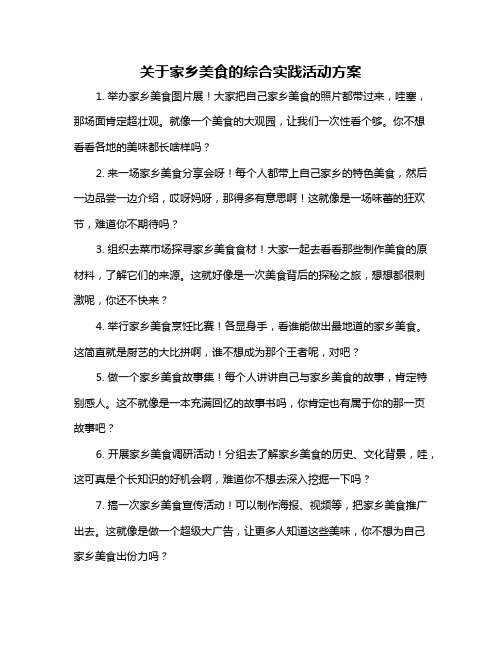 关于家乡美食的综合实践活动方案

1. 举办家乡美食图片展！大家把自己家乡美食的照片都带过来，哇塞，那场面肯定超壮观。就像一个美食的大观园，让我们一次性看个够。你不想看看各地的美味都长啥样吗？

2. 来一场家乡美食分享会呀！每个人都带上自己家乡的特色美食，然后一边品尝一边介绍，哎呀妈呀，那得多有意思啊！这就像是一场味蕾的狂欢节，难道你不期待吗？

3. 组织去菜市场探寻家乡美食食材！大家一起去看看那些制作美食的原材料，了解它们的来源。这就好像是一次美食背后的探秘之旅，想想都很刺激呢，你还不快来？

4. 举行家乡美食烹饪比赛！各显身手，看谁能做出最地道的家乡美食。这简直就是厨艺的大比拼啊，谁不想成为那个王者呢，对吧？

5. 做一个家乡美食故事集！每个人讲讲自己与家乡美食的故事，肯定特别感人。这不就像是一本充满回忆的故事书吗，你肯定也有属于你的那一页故事吧？

6. 开展家乡美食调研活动！分组去了解家乡美食的历史、文化背景，哇，这可真是个长知识的好机会啊，难道你不想去深入挖掘一下吗？

7. 搞一次家乡美食宣传活动！可以制作海报、视频等，把家乡美食推广出去。这就像是做一个超级大广告，让更多人知道这些美味，你不想为自己家乡美食出份力吗？